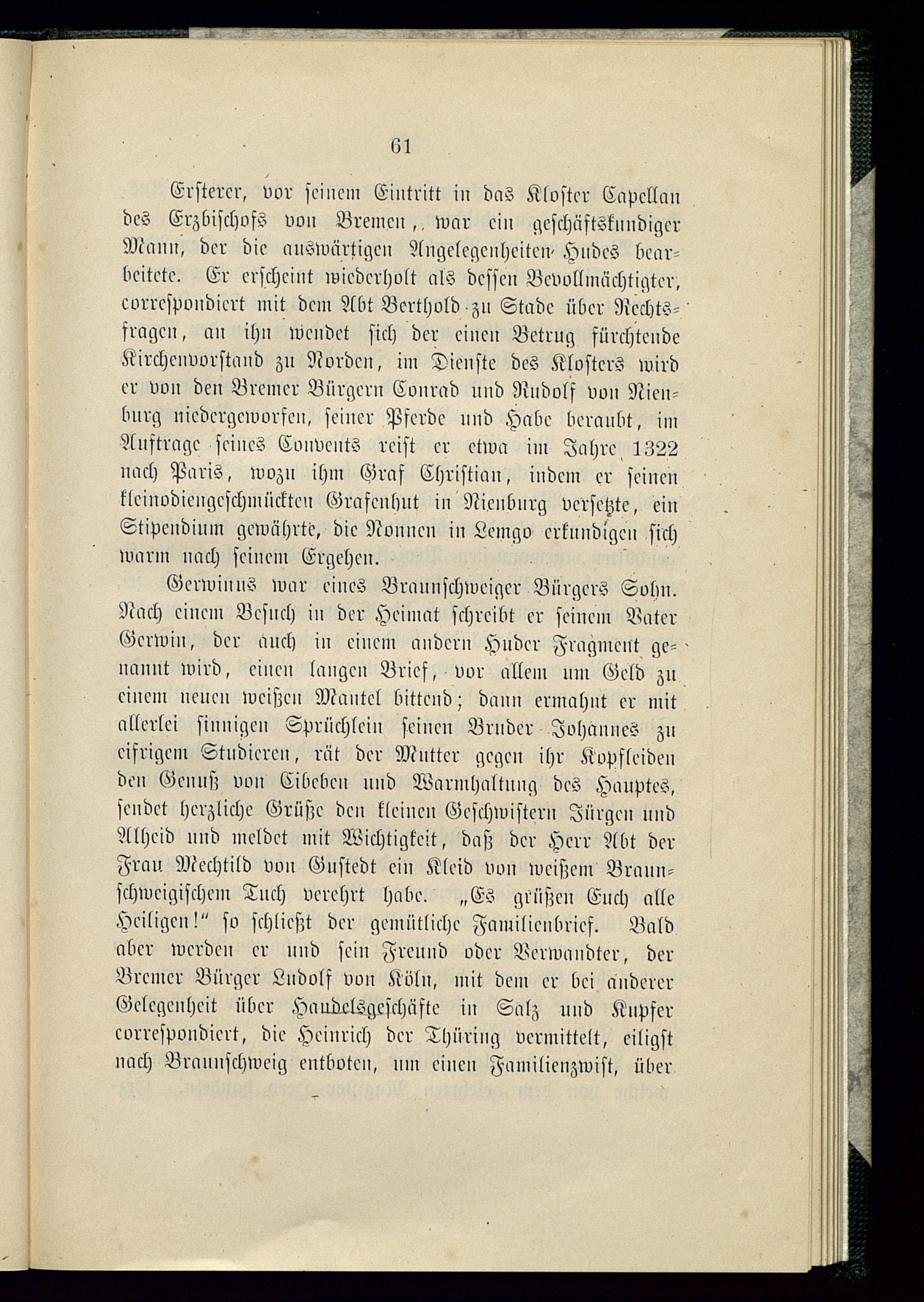 61

Ersterer, vor seinem Eintritt in das Kloster Capellan des Erzbischofs von Bremen, war ein geschäftskundiger Mann, der die auswärtigen Angelegenheiten Hudes bearbeitete. Er erscheint wiederholt als dessen Bevollmächtigter, correspondiert mit dem Abt Berthold zu Stade über Rechtsfragen, an ihn wendet sich der einen Betrug fürchtende Kirchenvorstand zu Norden, im Dienste des Klosters wird er von den Bremer Bürgern Conrad und Rudolf von Nienburg niedergeworfen, seiner Pferde und Habe beraubt, im Auftrage seines Convents reist er etwa im Jahre 1322 nach Paris, wozu ihm Graf Christian, indem er seinen kleinodiengeschmückten Grafenhut in Nienburg versetzte, ein Stipendium gewährte, die Nonnen in Lemgo erkundigen sich warm nach seinem Ergehen.

Gerwinus war eines Braunschweiger Bürgers Sohn. Nach einem Besuch in der Heimat schreibt er seinem Vater Gerwin, der auch in einem andern Huder Fragment genannt wird, einen langen Brief, vor allem um Geld zu einem neuen weißen Mantel bittend; dann ermahnt er mit allerlei sinnigen Sprüchlein seinen Bruder Johannes zu eifrigem Studieren, rät der Mutter gegen ihr Kopfleiden den Genuß von Eibeben und Warmhaltung des Hauptes, sendet herzliche Grüße den kleinen Geschwistern Jürgen und Alheid und meldet mit Wichtigkeit, daß der Herr Abt der Frau Mechtild von Gustedt ein Kleid von weißem Braunschweigischem Tuch verehrt habe. „Es grüßen Euch alle Heiligen!“ so schließt der gemütliche Familienbrief. Bald aber werden er und sein Freund oder Verwandter, der Bremer Bürger Ludolf von Köln, mit dem er bei anderer Gelegenheit über Handelsgeschäfte in Salz und Kupfer correspondiert, die Heinrich der Thüring vermittelt, eiligst nach Braunschweig entboten, um einen Familienzwist, über